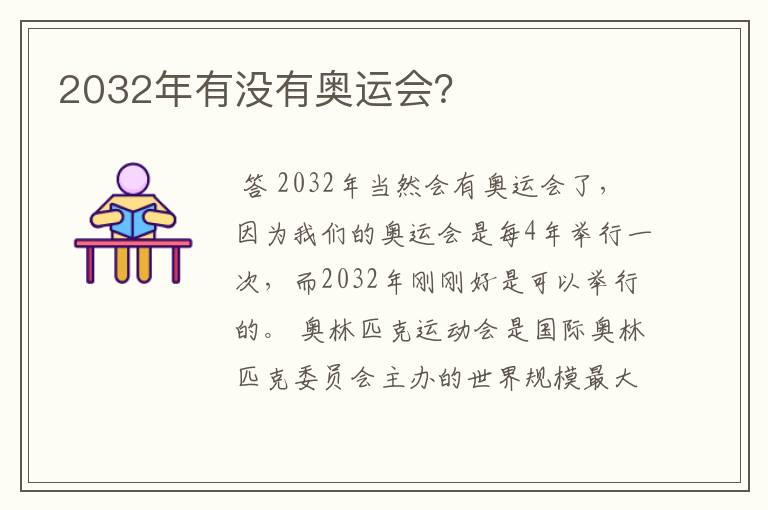 2032年有没有奥运会?

答 2032年当然会有奥运会了，因为我们的奥运会是每4年举行一次，而2032年刚刚好是可以举行的。 奥林匹克运动会是国际奥林匹克委员会主办的世界规模最大